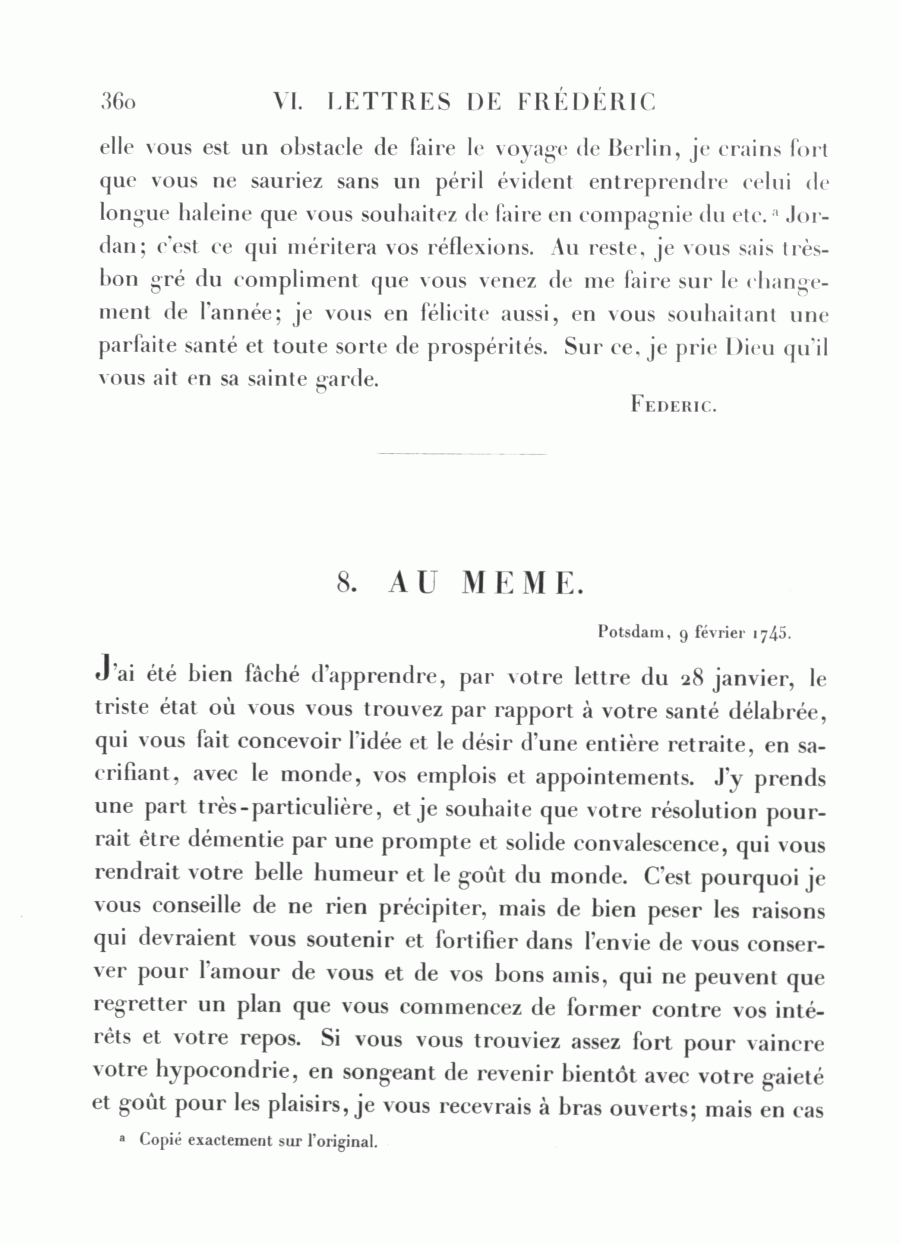 360 VI. LETTRES DE FRÉDÉRIC

elle vous est un obstacle de faire le voyage de Berlin, je crains fort que vous ne sauriez sans un péril évident entreprendre celui de longue haleine que vous souhaitez de faire en compagnie du etc.ᵃ Jordan; c'est ce qui méritera vos réflexions. Au reste, je vous sais très-bon gré du compliment que vous venez de me faire sur le changement de l'année; je vous en félicite aussi, en vous souhaitant une parfaite santé et toute sorte de prospérités. Sur ce, je prie Dieu qu'il vous ait en sa sainte garde.

FEDERIC.

8. AU MEME.

Potsdam, 9 février 1745.

J'ai été bien fâché d'apprendre, par votre lettre du 28 janvier, le triste état où vous vous trouvez par rapport à votre santé délabrée, qui vous fait concevoir l'idée et le désir d'une entière retraite, en sacrifiant, avec le monde, vos emplois et appointements. J'y prends une part très-particulière, et je souhaite que votre résolution pourrait être démentie par une prompte et solide convalescence, qui vous rendrait votre belle humeur et le goût du monde. C'est pourquoi je vous conseille de ne rien précipiter, mais de bien peser les raisons qui devraient vous soutenir et fortifier dans l'envie de vous conserver pour l'amour de vous et de vos bons amis, qui ne peuvent que regretter un plan que vous commencez de former contre vos intérêts et votre repos. Si vous vous trouviez assez fort pour vaincre votre hypocondrie, en songeant de revenir bientôt avec votre gaieté et goût pour les plaisirs, je vous recevrais à bras ouverts; mais en cas

ᵃ Copié exactement sur l'original.